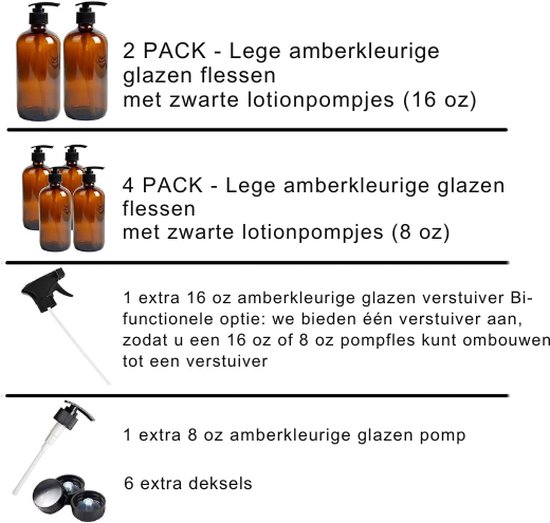 2 PACK - Lege amberkleurige glazen flessen
met zwarte lotionpompjes (16 oz)

4 PACK - Lege amberkleurige glazen flessen
met zwarte lotionpompjes (8 oz)

1 extra 16 oz amberkleurige glazen verstuiver Bifunctionele optie: we bieden één verstuiver aan, zodat u een 16 oz of 8 oz pompfles kunt ombouwen tot een verstuiver

1 extra 8 oz amberkleurige glazen pomp

6 extra deksels